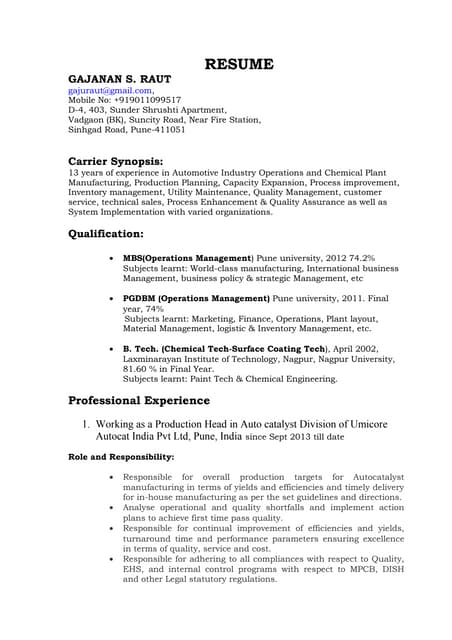 RESUME

GAJANAN S. RAUT
gajuraut@gmail.com,
Mobile No: +919011099517
D-4, 403, Sunder Shrushti Apartment,
Vadgaon (BK), Suncity Road, Near Fire Station,
Sinhgad Road, Pune-411051

Carrier Synopsis:
13 years of experience in Automotive Industry Operations and Chemical Plant Manufacturing, Production Planning, Capacity Expansion, Process improvement, Inventory management, Utility Maintenance, Quality Management, customer service, technical sales, Process Enhancement & Quality Assurance as well as System Implementation with varied organizations.

Qualification:

• MBS(Operations Management) Pune university, 2012 74.2%
Subjects learnt: World-class manufacturing, International business Management, business policy & strategic Management, etc

• PGDBM (Operations Management) Pune university, 2011. Final year, 74%
Subjects learnt: Marketing, Finance, Operations, Plant layout, Material Management, logistic & Inventory Management, etc.

• B. Tech. (Chemical Tech-Surface Coating Tech), April 2002, Laxminarayan Institute of Technology, Nagpur, Nagpur University, 81.60 % in Final Year.
Subjects learnt: Paint Tech & Chemical Engineering.

Professional Experience

1. Working as a Production Head in Auto catalyst Division of Umicore Autocat India Pvt Ltd, Pune, India since Sept 2013 till date

Role and Responsibility:

• Responsible for overall production targets for Autocatalyst manufacturing in terms of yields and efficiencies and timely delivery for in-house manufacturing as per the set guidelines and directions.
• Analyse operational and quality shortfalls and implement action plans to achieve first time pass quality.
• Responsible for continual improvement of efficiencies and yields, turnaround time and performance parameters ensuring excellence in terms of quality, service and cost.
• Responsible for adhering to all compliances with respect to Quality, EHS, and internal control programs with respect to MPCB, DISH and other Legal statutory regulations.